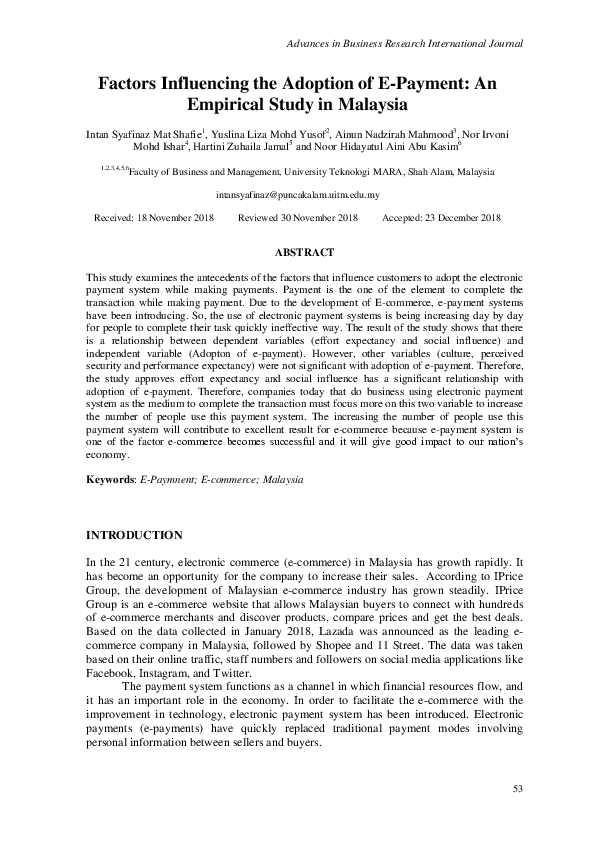 Advances in Business Research International Journal

Factors Influencing the Adoption of E-Payment: An Empirical Study in Malaysia

Intan Syafinaz Mat Shafie$^1$, Yuslina Liza Mohd Yusof$^2$, Ainun Nadzirah Mahmood$^3$, Nor Irvoni Mohd Ishar$^4$, Hartini Zuhaila Jamal$^5$ and Noor Hidayatul Aini Abu Kasim$^6$

$^{1,2,3,4,5,6}$Faculty of Business and Management, University Teknologi MARA, Shah Alam, Malaysia

intansyafinaz@puncakalam.uitm.edu.my

Received: 18 November 2018 Reviewed 30 November 2018 Accepted: 23 December 2018

ABSTRACT

This study examines the antecedents of the factors that influence customers to adopt the electronic payment system while making payments. Payment is the one of the element to complete the transaction while making payment. Due to the development of E-commerce, e-payment systems have been introducing. So, the use of electronic payment systems is being increasing day by day for people to complete their task quickly ineffective way. The result of the study shows that there is a relationship between dependent variables (effort expectancy and social influence) and independent variable (Adopton of e-payment). However, other variables (culture, perceived security and performance expectancy) were not significant with adoption of e-payment. Therefore, the study approves effort expectancy and social influence has a significant relationship with adoption of e-payment. Therefore, companies today that do business using electronic payment system as the medium to complete the transaction must focus more on this two variable to increase the number of people use this payment system. The increasing the number of people use this payment system will contribute to excellent result for e-commerce because e-payment system is one of the factor e-commerce becomes successful and it will give good impact to our nation's economy.

Keywords: E-Paymnent; E-commerce; Malaysia

INTRODUCTION

In the 21 century, electronic commerce (e-commerce) in Malaysia has growth rapidly. It has become an opportunity for the company to increase their sales. According to IPrice Group, the development of Malaysian e-commerce industry has grown steadily. IPrice Group is an e-commerce website that allows Malaysian buyers to connect with hundreds of e-commerce merchants and discover products, compare prices and get the best deals. Based on the data collected in January 2018, Lazada was announced as the leading e-commerce company in Malaysia, followed by Shopee and 11 Street. The data was taken based on their online traffic, staff numbers and followers on social media applications like Facebook, Instagram, and Twitter.

The payment system functions as a channel in which financial resources flow, and it has an important role in the economy. In order to facilitate the e-commerce with the improvement in technology, electronic payment system has been introduced. Electronic payments (e-payments) have quickly replaced traditional payment modes involving personal information between sellers and buyers.

53